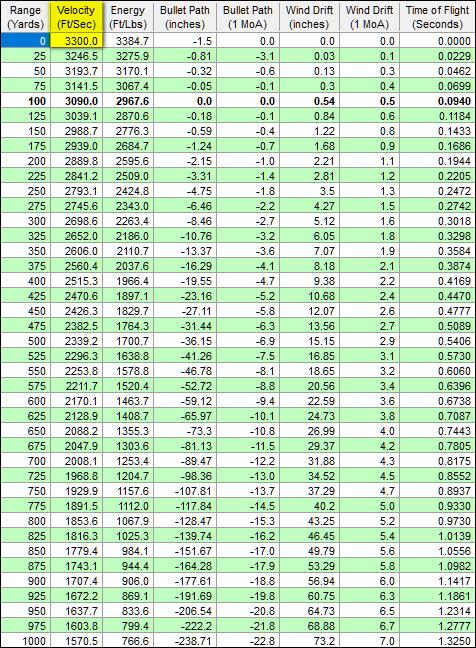 | Range (Yards) | Velocity (Ft/Sec) | Energy (Ft/Lbs) | Bullet Path (inches) | Bullet Path (1 MoA) | Wind Drift (inches) | Wind Drift (1 MoA) | Time of Flight (Seconds) |
|---|---|---|---|---|---|---|---|
| 0 | 3300.0 | 3384.7 | -1.5 | 0.0 | 0.0 | 0.0 | 0.0000 |
| 25 | 3246.5 | 3275.9 | -0.81 | -3.1 | 0.03 | 0.1 | 0.0229 |
| 50 | 3193.7 | 3170.1 | -0.32 | -0.6 | 0.13 | 0.3 | 0.0462 |
| 75 | 3141.5 | 3067.4 | -0.05 | -0.1 | 0.3 | 0.4 | 0.0699 |
| **100** | **3090.0** | **2967.6** | **0.0** | **0.0** | **0.54** | **0.5** | **0.0940** |
| 125 | 3039.1 | 2870.6 | -0.18 | -0.1 | 0.84 | 0.6 | 0.1184 |
| 150 | 2988.7 | 2776.3 | -0.59 | -0.4 | 1.22 | 0.8 | 0.1433 |
| 175 | 2939.0 | 2684.7 | -1.24 | -0.7 | 1.68 | 0.9 | 0.1686 |
| 200 | 2889.8 | 2595.6 | -2.15 | -1.0 | 2.21 | 1.1 | 0.1944 |
| 225 | 2841.2 | 2509.0 | -3.31 | -1.4 | 2.81 | 1.2 | 0.2205 |
| 250 | 2793.1 | 2424.8 | -4.75 | -1.8 | 3.5 | 1.3 | 0.2472 |
| 275 | 2745.6 | 2343.0 | -6.46 | -2.2 | 4.27 | 1.5 | 0.2742 |
| 300 | 2698.6 | 2263.4 | -8.46 | -2.7 | 5.12 | 1.6 | 0.3018 |
| 325 | 2652.0 | 2186.0 | -10.76 | -3.2 | 6.05 | 1.8 | 0.3298 |
| 350 | 2606.0 | 2110.7 | -13.37 | -3.6 | 7.07 | 1.9 | 0.3584 |
| 375 | 2560.4 | 2037.6 | -16.29 | -4.1 | 8.18 | 2.1 | 0.3874 |
| 400 | 2515.3 | 1966.4 | -19.55 | -4.7 | 9.38 | 2.2 | 0.4169 |
| 425 | 2470.6 | 1897.1 | -23.16 | -5.2 | 10.68 | 2.4 | 0.4470 |
| 450 | 2426.3 | 1829.7 | -27.11 | -5.8 | 12.07 | 2.6 | 0.4777 |
| 475 | 2382.5 | 1764.3 | -31.44 | -6.3 | 13.56 | 2.7 | 0.5089 |
| 500 | 2339.2 | 1700.7 | -36.15 | -6.9 | 15.15 | 2.9 | 0.5406 |
| 525 | 2296.3 | 1638.8 | -41.26 | -7.5 | 16.85 | 3.1 | 0.5730 |
| 550 | 2253.8 | 1578.8 | -46.78 | -8.1 | 18.65 | 3.2 | 0.6060 |
| 575 | 2211.7 | 1520.4 | -52.72 | -8.8 | 20.56 | 3.4 | 0.6396 |
| 600 | 2170.1 | 1463.7 | -59.12 | -9.4 | 22.59 | 3.6 | 0.6738 |
| 625 | 2128.9 | 1408.7 | -65.97 | -10.1 | 24.73 | 3.8 | 0.7087 |
| 650 | 2088.2 | 1355.3 | -73.3 | -10.8 | 26.99 | 4.0 | 0.7443 |
| 675 | 2047.9 | 1303.6 | -81.13 | -11.5 | 29.37 | 4.2 | 0.7805 |
| 700 | 2008.1 | 1253.4 | -89.47 | -12.2 | 31.88 | 4.3 | 0.8175 |
| 725 | 1968.8 | 1204.7 | -98.36 | -13.0 | 34.52 | 4.5 | 0.8552 |
| 750 | 1929.9 | 1157.6 | -107.81 | -13.7 | 37.29 | 4.7 | 0.8937 |
| 775 | 1891.5 | 1112.0 | -117.84 | -14.5 | 40.2 | 5.0 | 0.9330 |
| 800 | 1853.6 | 1067.9 | -128.47 | -15.3 | 43.25 | 5.2 | 0.9730 |
| 825 | 1816.3 | 1025.3 | -139.74 | -16.2 | 46.45 | 5.4 | 1.0139 |
| 850 | 1779.4 | 984.1 | -151.67 | -17.0 | 49.79 | 5.6 | 1.0556 |
| 875 | 1743.1 | 944.4 | -164.28 | -17.9 | 53.29 | 5.8 | 1.0982 |
| 900 | 1707.4 | 906.0 | -177.61 | -18.8 | 56.94 | 6.0 | 1.1417 |
| 925 | 1672.2 | 869.1 | -191.69 | -19.8 | 60.75 | 6.3 | 1.1861 |
| 950 | 1637.7 | 833.6 | -206.54 | -20.8 | 64.73 | 6.5 | 1.2314 |
| 975 | 1603.8 | 799.4 | -222.2 | -21.8 | 68.88 | 6.7 | 1.2777 |
| 1000 | 1570.5 | 766.6 | -238.71 | -22.8 | 73.2 | 7.0 | 1.3250 |